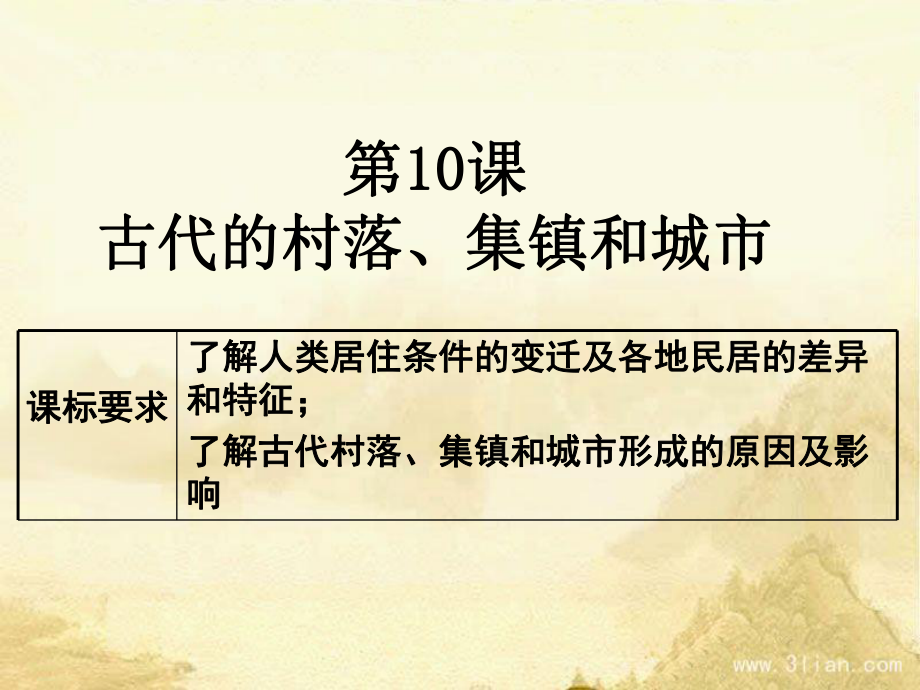 第10课
古代的村落、集镇和城市

| 课标要求 | 了解人类居住条件的变迁及各地民居的差异和特征；<br>了解古代村落、集镇和城市形成的原因及影响 |
|---|---|

www.3lian.com